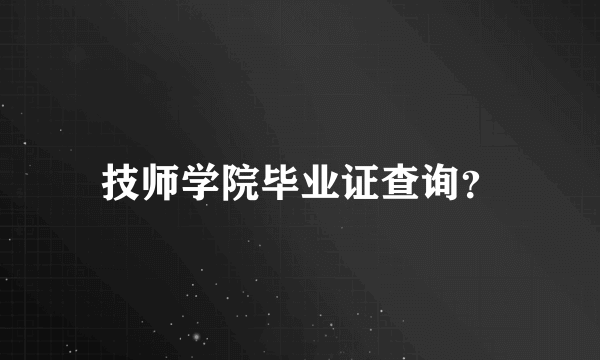 技师学院毕业证查询?